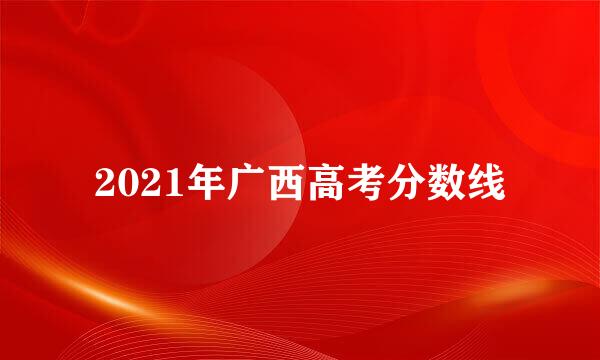 2021年广西高考分数线